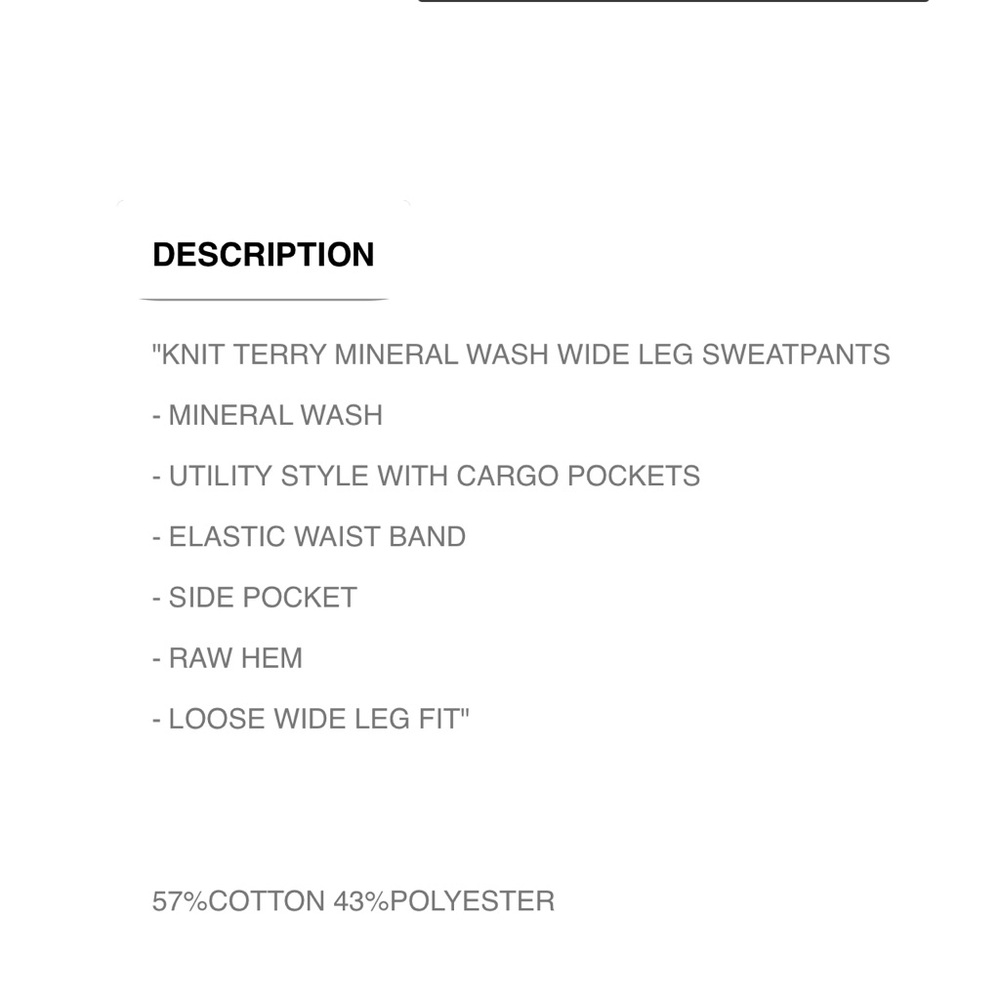 DESCRIPTION

"KNIT TERRY MINERAL WASH WIDE LEG SWEATPANTS

- MINERAL WASH

- UTILITY STYLE WITH CARGO POCKETS

- ELASTIC WAIST BAND

- SIDE POCKET

- RAW HEM

- LOOSE WIDE LEG FIT"

57%COTTON 43%POLYESTER